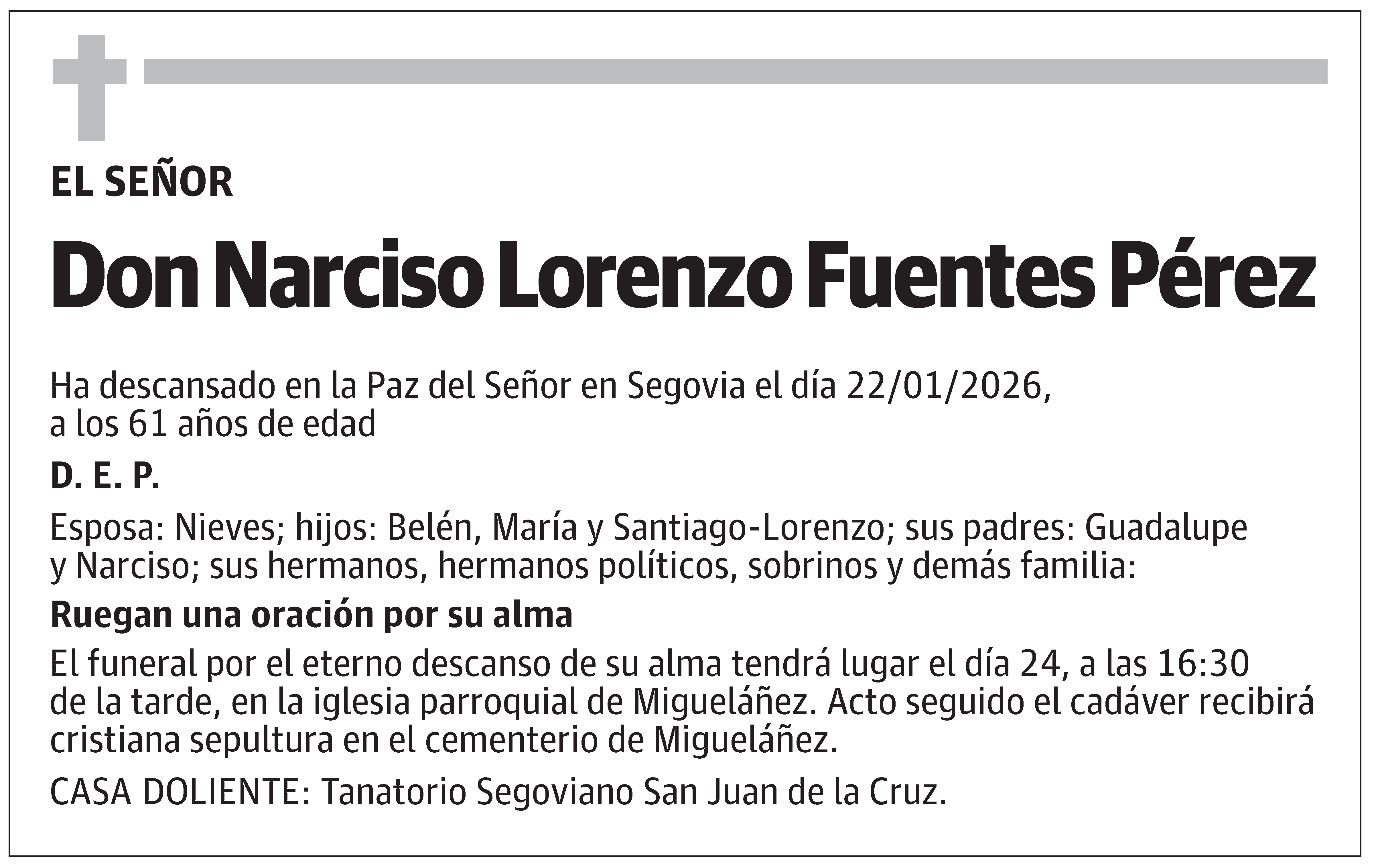 EL SEÑOR

Don Narciso Lorenzo Fuentes Pérez

Ha descansado en la Paz del Señor en Segovia el día 22/01/2026, a los 61 años de edad

D. E. P.

Esposa: Nieves; hijos: Belén, María y Santiago-Lorenzo; sus padres: Guadalupe y Narciso; sus hermanos, hermanos políticos, sobrinos y demás familia:

Ruegan una oración por su alma

El funeral por el eterno descanso de su alma tendrá lugar el día 24, a las 16:30 de la tarde, en la iglesia parroquial de Migueláñez. Acto seguido el cadáver recibirá cristiana sepultura en el cementerio de Migueláñez.

CASA DOLIENTE: Tanatorio Segoviano San Juan de la Cruz.